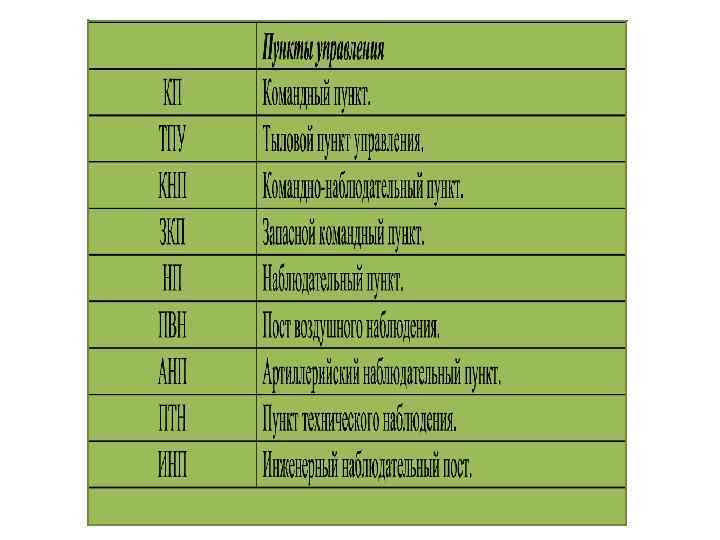 |  | Пункты управления |
|---|---|
| КП | Командный пункт. |
| ТПУ | Тыловой пункт управления. |
| КНП | Командно-наблюдательный пункт. |
| ЗКП | Запасной командный пункт. |
| НП | Наблюдательный пункт. |
| ПВН | Пост воздушного наблюдения. |
| АНП | Артиллерийский наблюдательный пункт. |
| ПТН | Пункт технического наблюдения. |
| ИНП | Инженерный наблюдательный пост. |
|  |  |